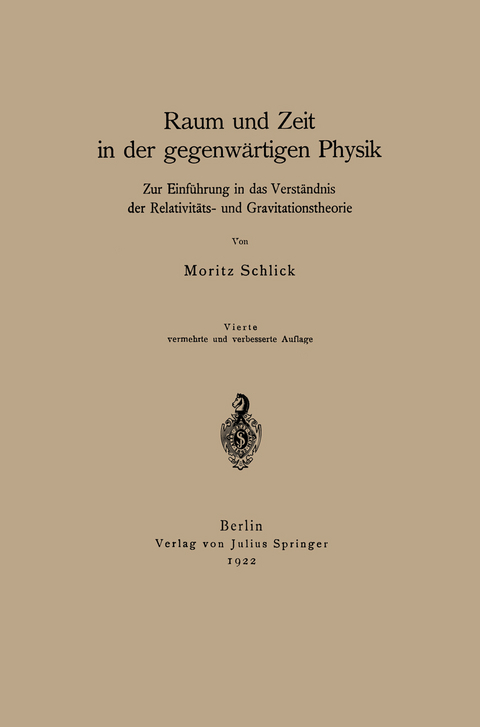 Raum und Zeit
in der gegenwärtigen Physik

Zur Einführung in das Verständnis
der Relativitäts- und Gravitationstheorie

Von

Moritz Schlick

Vierte
vermehrte und verbesserte Auflage

Berlin
Verlag von Julius Springer
1922